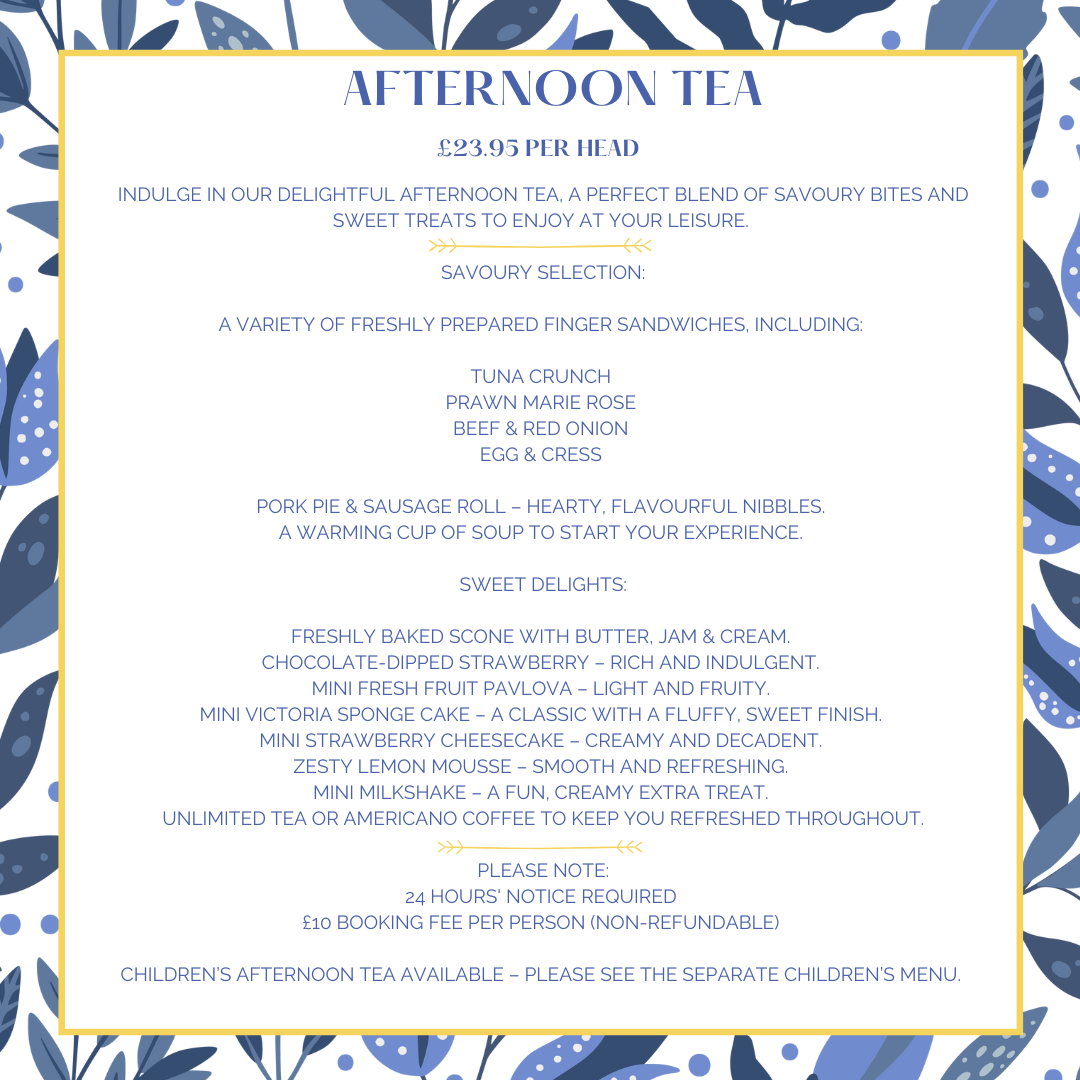 AFTERNOON TEA

£23.95 PER HEAD

INDULGE IN OUR DELIGHTFUL AFTERNOON TEA, A PERFECT BLEND OF SAVOURY BITES AND SWEET TREATS TO ENJOY AT YOUR LEISURE.

SAVOURY SELECTION:

A VARIETY OF FRESHLY PREPARED FINGER SANDWICHES, INCLUDING:

TUNA CRUNCH
PRAWN MARIE ROSE
BEEF & RED ONION
EGG & CRESS

PORK PIE & SAUSAGE ROLL – HEARTY, FLAVOURFUL NIBBLES.
A WARMING CUP OF SOUP TO START YOUR EXPERIENCE.

SWEET DELIGHTS:

FRESHLY BAKED SCONE WITH BUTTER, JAM & CREAM.
CHOCOLATE-DIPPED STRAWBERRY – RICH AND INDULGENT.
MINI FRESH FRUIT PAVLOVA – LIGHT AND FRUITY.
MINI VICTORIA SPONGE CAKE – A CLASSIC WITH A FLUFFY, SWEET FINISH.
MINI STRAWBERRY CHEESECAKE – CREAMY AND DECADENT.
ZESTY LEMON MOUSSE – SMOOTH AND REFRESHING.
MINI MILKSHAKE – A FUN, CREAMY EXTRA TREAT.
UNLIMITED TEA OR AMERICANO COFFEE TO KEEP YOU REFRESHED THROUGHOUT.

PLEASE NOTE:
24 HOURS' NOTICE REQUIRED
£10 BOOKING FEE PER PERSON (NON-REFUNDABLE)

CHILDREN'S AFTERNOON TEA AVAILABLE – PLEASE SEE THE SEPARATE CHILDREN'S MENU.